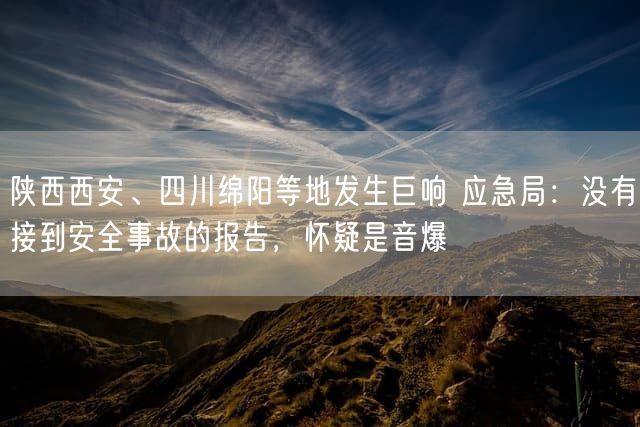 陕西西安、四川绵阳等地发生巨响 应急局：没有接到安全事故的报告，怀疑是音爆